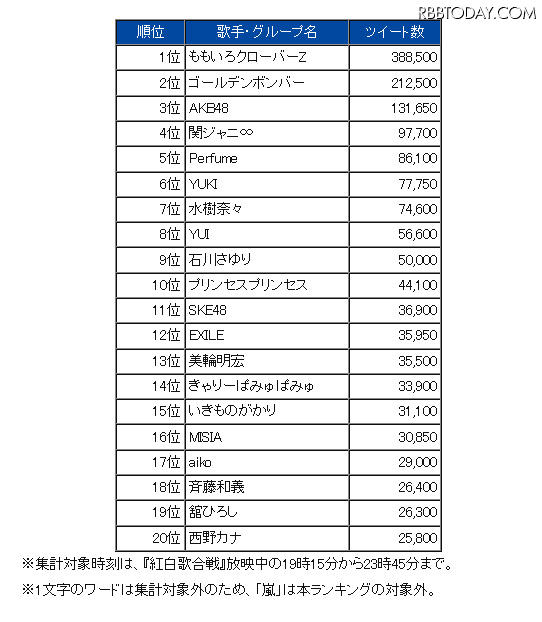 RBBTODAY.COM

| 順位 | 歌手・グループ名 | ツイート数 |
|---|---|---|
| 1位 | ももいろクローバーZ | 388,500 |
| 2位 | ゴールデンボンバー | 212,500 |
| 3位 | AKB48 | 131,650 |
| 4位 | 関ジャニ∞ | 97,700 |
| 5位 | Perfume | 86,100 |
| 6位 | YUKI | 77,750 |
| 7位 | 水樹奈々 | 74,600 |
| 8位 | YUI | 56,600 |
| 9位 | 石川さゆり | 50,000 |
| 10位 | プリンセスプリンセス | 44,100 |
| 11位 | SKE48 | 36,900 |
| 12位 | EXILE | 35,950 |
| 13位 | 美輪明宏 | 35,500 |
| 14位 | きゃりーぱみゅぱみゅ | 33,900 |
| 15位 | いきものがかり | 31,100 |
| 16位 | MISIA | 30,850 |
| 17位 | aiko | 29,000 |
| 18位 | 斉藤和義 | 26,400 |
| 19位 | 舘ひろし | 26,300 |
| 20位 | 西野カナ | 25,800 |

※集計対象時刻は、『紅白歌合戦』放映中の19時15分から23時45分まで。

※1文字のワードは集計対象外のため、「嵐」は本ランキングの対象外。